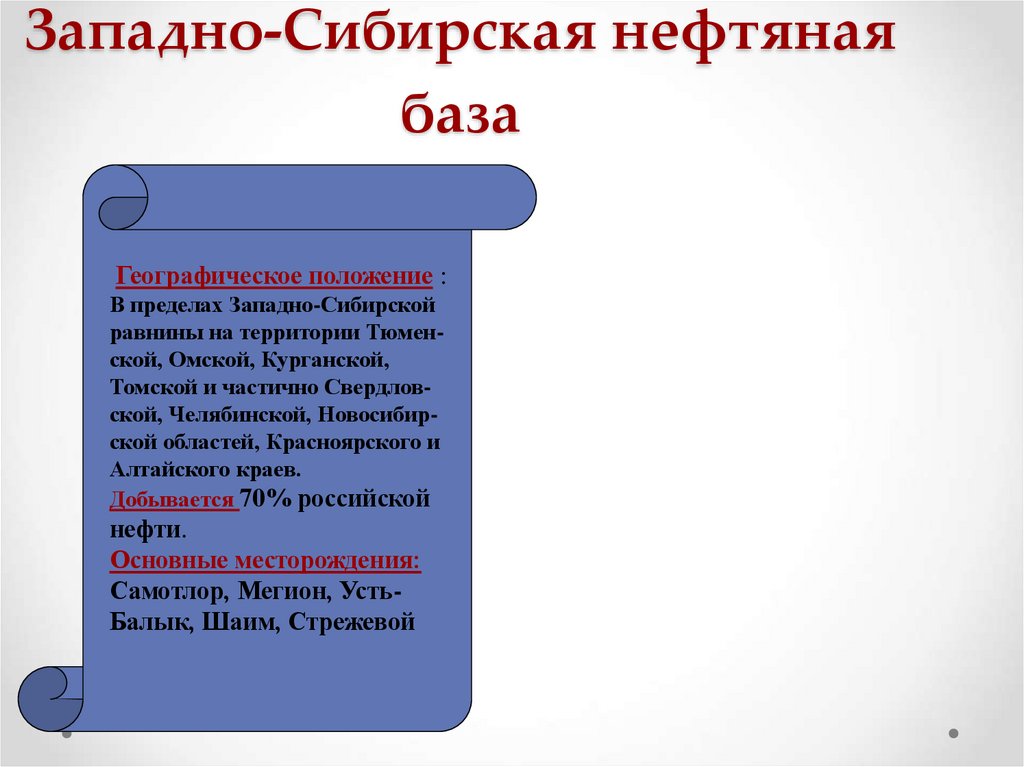 Западно-Сибирская нефтяная база

Географическое положение : В пределах Западно-Сибирской равнины на территории Тюменской, Омской, Курганской, Томской и частично Свердловской, Челябинской, Новосибирской областей, Красноярского и Алтайского краев.
Добывается 70% российской нефти.
Основные месторождения: Самотлор, Мегион, Усть-Балык, Шаим, Стрежевой